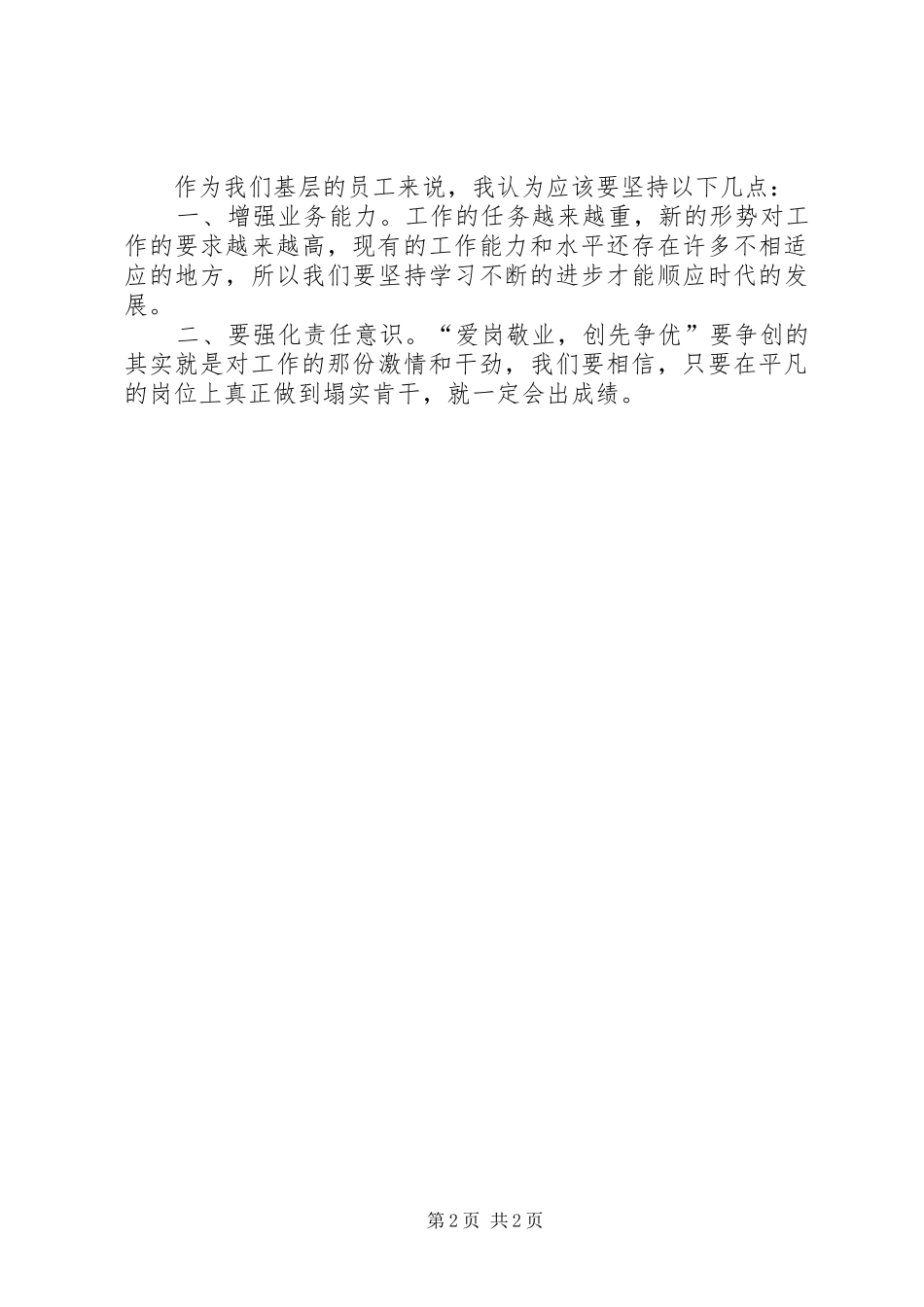 作为我们基层的员工来说，我认为应该要坚持以下几点：

一、增强业务能力。工作的任务越来越重，新的形势对工作的要求越来越高，现有的工作能力和水平还存在许多不相适应的地方，所以我们要坚持学习不断的进步才能顺应时代的发展。

二、要强化责任意识。“爱岗敬业，创先争优”要争创的其实就是对工作的那份激情和干劲，我们要相信，只要在平凡的岗位上真正做到塌实肯干，就一定会出成绩。

第2页 共2页